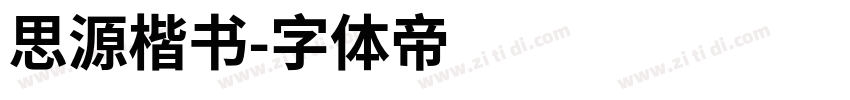 思源楷书-字体帝

www.zi ti di.com www.zi ti di.com www.zi ti di.com www.zi ti di.com